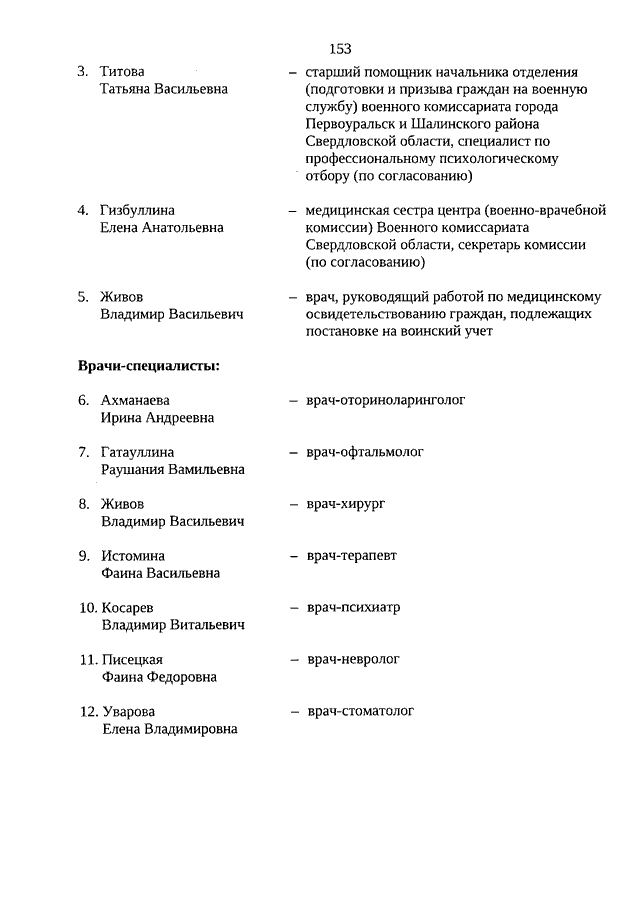 153

3. Титова Татьяна Васильевна – старший помощник начальника отделения (подготовки и призыва граждан на военную службу) военного комиссариата города Первоуральск и Шалинского района Свердловской области, специалист по профессиональному психологическому отбору (по согласованию)

4. Гизбуллина Елена Анатольевна – медицинская сестра центра (военно-врачебной комиссии) Военного комиссариата Свердловской области, секретарь комиссии (по согласованию)

5. Живов Владимир Васильевич – врач, руководящий работой по медицинскому освидетельствованию граждан, подлежащих постановке на воинский учет

Врачи-специалисты:

6. Ахманаева Ирина Андреевна – врач-оториноларинголог

7. Гатауллина Раушания Вамильевна – врач-офтальмолог

8. Живов Владимир Васильевич – врач-хирург

9. Истомина Фаина Васильевна – врач-терапевт

10. Косарев Владимир Витальевич – врач-психиатр

11. Писецкая Фаина Федоровна – врач-невролог

12. Уварова Елена Владимировна – врач-стоматолог